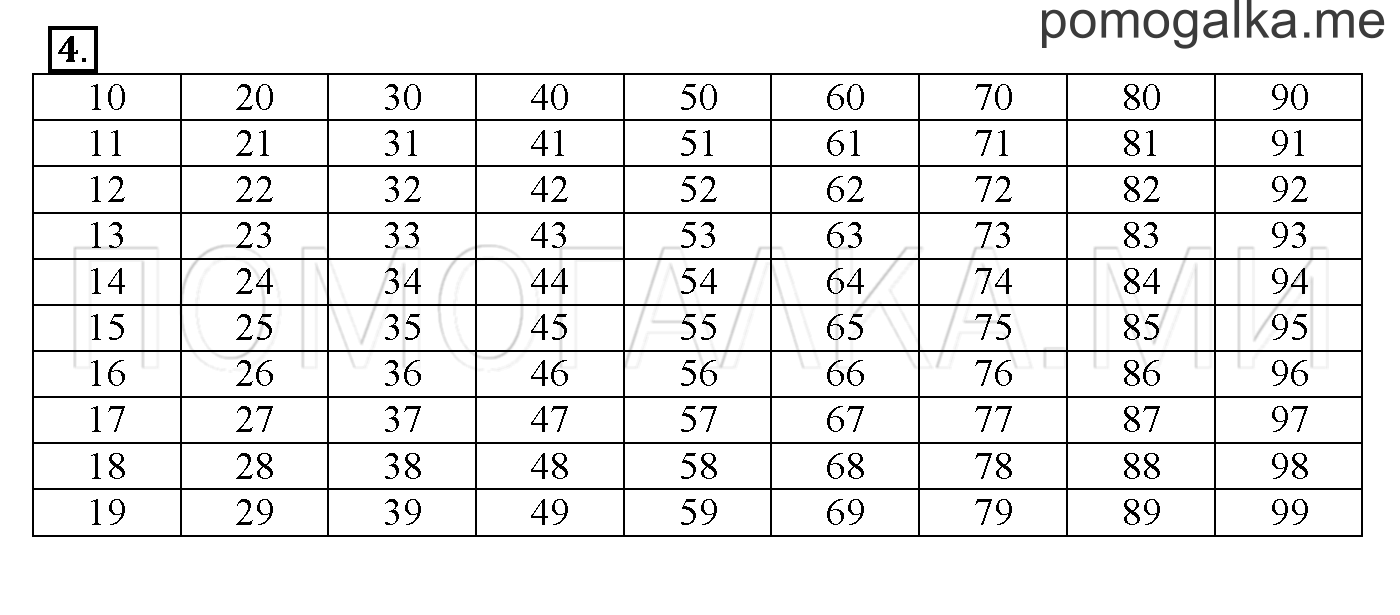 pomogalka.me

4.

| 10 | 20 | 30 | 40 | 50 | 60 | 70 | 80 | 90 |
|---|---|---|---|---|---|---|---|---|
| 11 | 21 | 31 | 41 | 51 | 61 | 71 | 81 | 91 |
| 12 | 22 | 32 | 42 | 52 | 62 | 72 | 82 | 92 |
| 13 | 23 | 33 | 43 | 53 | 63 | 73 | 83 | 93 |
| 14 | 24 | 34 | 44 | 54 | 64 | 74 | 84 | 94 |
| 15 | 25 | 35 | 45 | 55 | 65 | 75 | 85 | 95 |
| 16 | 26 | 36 | 46 | 56 | 66 | 76 | 86 | 96 |
| 17 | 27 | 37 | 47 | 57 | 67 | 77 | 87 | 97 |
| 18 | 28 | 38 | 48 | 58 | 68 | 78 | 88 | 98 |
| 19 | 29 | 39 | 49 | 59 | 69 | 79 | 89 | 99 |

ПОМОГАЛКА.МИ